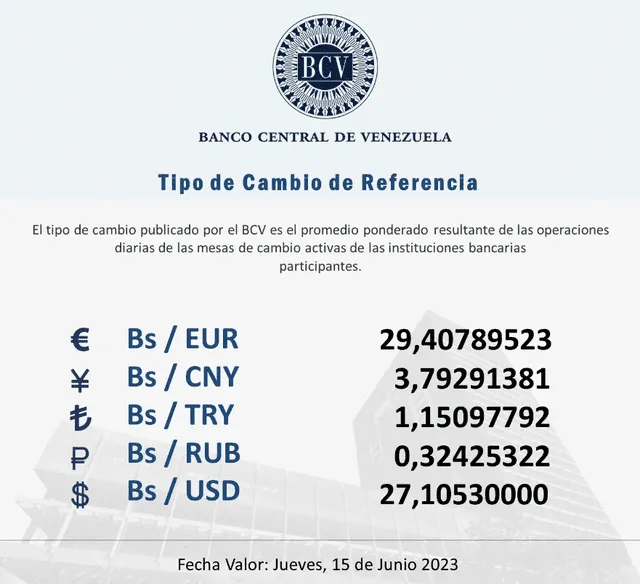 BCV

BANCO CENTRAL DE VENEZUELA

Tipo de Cambio de Referencia

El tipo de cambio publicado por el BCV es el promedio ponderado resultante de las operaciones diarias de las mesas de cambio activas de las instituciones bancarias participantes.

€ Bs / EUR 29,40789523
¥ Bs / CNY 3,79291381
₺ Bs / TRY 1,15097792
₽ Bs / RUB 0,32425322
$ Bs / USD 27,10530000

Fecha Valor: Jueves, 15 de Junio 2023